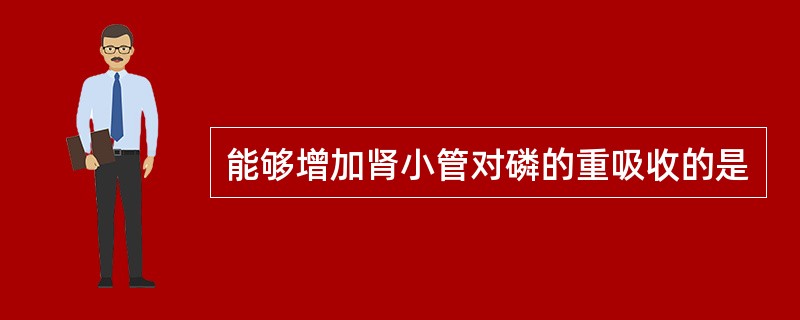 能够增加肾小管对磷的重吸收的是